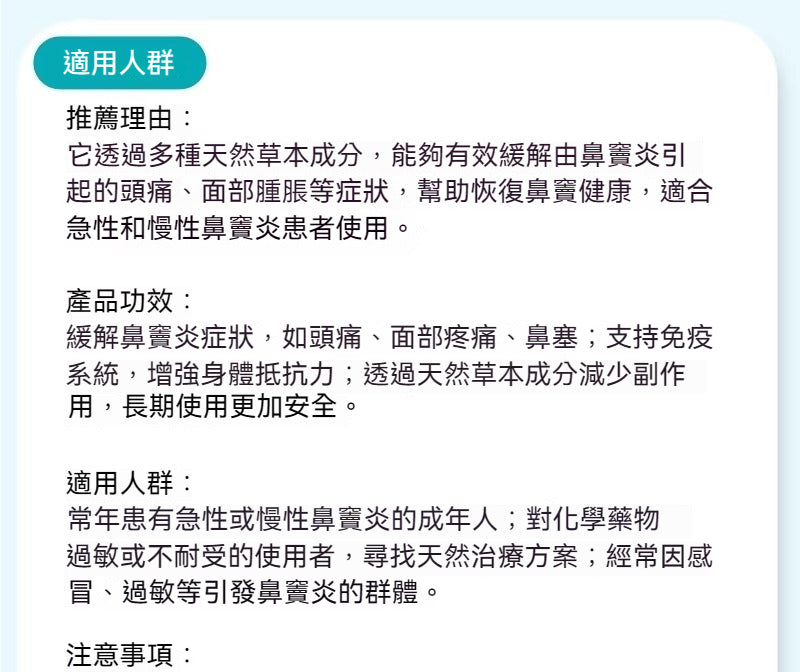 適用人群

推薦理由：
它透過多種天然草本成分，能夠有效緩解由鼻竇炎引起的頭痛、面部腫脹等症狀，幫助恢復鼻竇健康，適合急性和慢性鼻竇炎患者使用。

產品功效：
緩解鼻竇炎症狀，如頭痛、面部疼痛、鼻塞；支持免疫系統，增強身體抵抗力；透過天然草本成分減少副作用，長期使用更加安全。

適用人群：
常年患有急性或慢性鼻竇炎的成年人；對化學藥物過敏或不耐受的使用者，尋找天然治療方案；經常因感冒、過敏等引發鼻竇炎的群體。

注意事項：